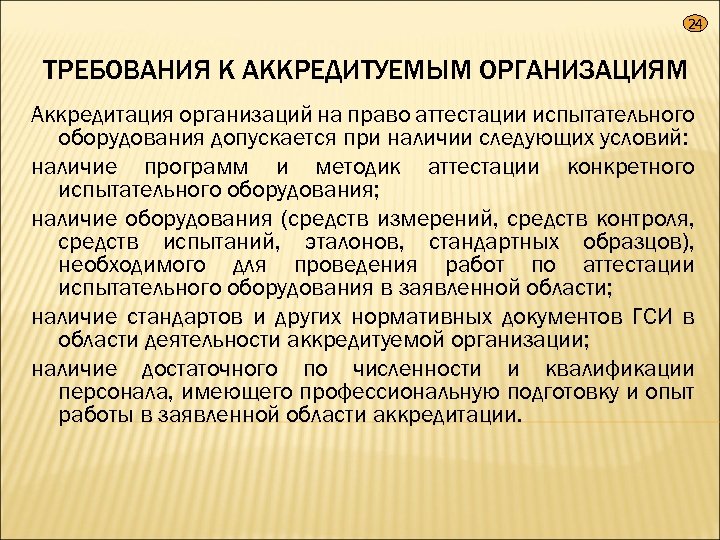 24

ТРЕБОВАНИЯ К АККРЕДИТУЕМЫМ ОРГАНИЗАЦИЯМ

Аккредитация организаций на право аттестации испытательного оборудования допускается при наличии следующих условий:

наличие программ и методик аттестации конкретного испытательного оборудования;

наличие оборудования (средств измерений, средств контроля, средств испытаний, эталонов, стандартных образцов), необходимого для проведения работ по аттестации испытательного оборудования в заявленной области;

наличие стандартов и других нормативных документов ГСИ в области деятельности аккредитуемой организации;

наличие достаточного по численности и квалификации персонала, имеющего профессиональную подготовку и опыт работы в заявленной области аккредитации.